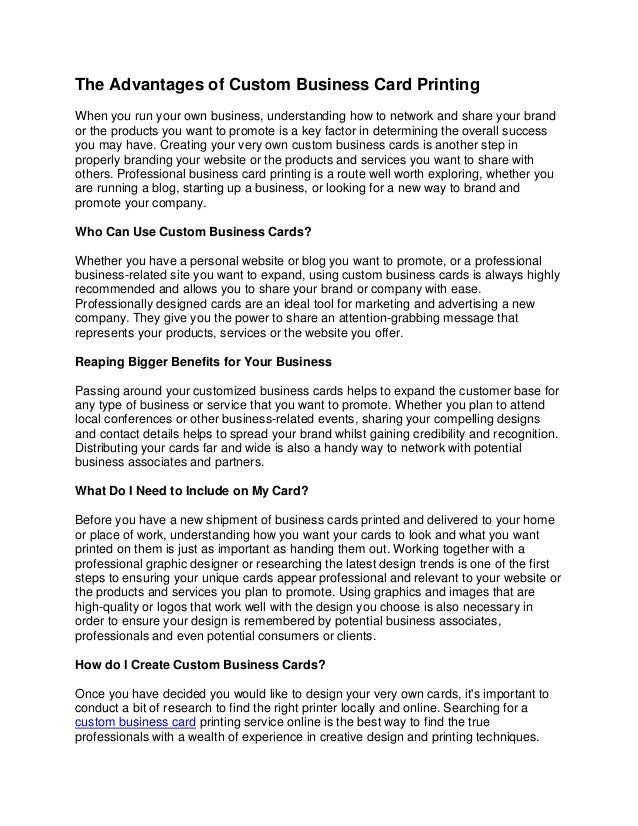 The Advantages of Custom Business Card Printing

When you run your own business, understanding how to network and share your brand or the products you want to promote is a key factor in determining the overall success you may have. Creating your very own custom business cards is another step in properly branding your website or the products and services you want to share with others. Professional business card printing is a route well worth exploring, whether you are running a blog, starting up a business, or looking for a new way to brand and promote your company.

Who Can Use Custom Business Cards?

Whether you have a personal website or blog you want to promote, or a professional business-related site you want to expand, using custom business cards is always highly recommended and allows you to share your brand or company with ease. Professionally designed cards are an ideal tool for marketing and advertising a new company. They give you the power to share an attention-grabbing message that represents your products, services or the website you offer.

Reaping Bigger Benefits for Your Business

Passing around your customized business cards helps to expand the customer base for any type of business or service that you want to promote. Whether you plan to attend local conferences or other business-related events, sharing your compelling designs and contact details helps to spread your brand whilst gaining credibility and recognition. Distributing your cards far and wide is also a handy way to network with potential business associates and partners.

What Do I Need to Include on My Card?

Before you have a new shipment of business cards printed and delivered to your home or place of work, understanding how you want your cards to look and what you want printed on them is just as important as handing them out. Working together with a professional graphic designer or researching the latest design trends is one of the first steps to ensuring your unique cards appear professional and relevant to your website or the products and services you plan to promote. Using graphics and images that are high-quality or logos that work well with the design you choose is also necessary in order to ensure your design is remembered by potential business associates, professionals and even potential consumers or clients.

How do I Create Custom Business Cards?

Once you have decided you would like to design your very own cards, it's important to conduct a bit of research to find the right printer locally and online. Searching for a custom business card printing service online is the best way to find the true professionals with a wealth of experience in creative design and printing techniques.